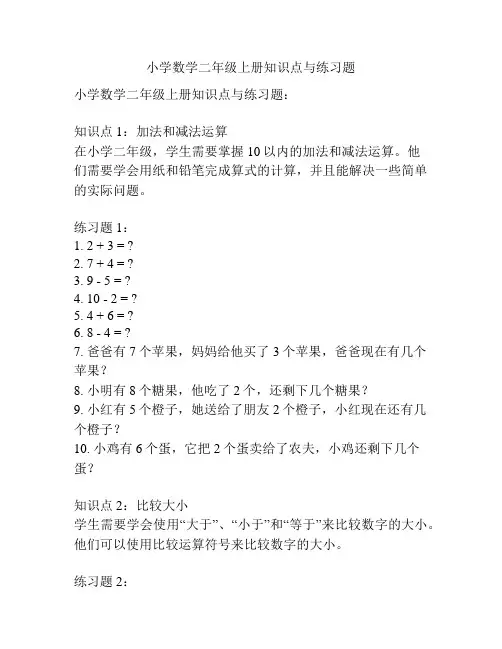 小学数学二年级上册知识点与练习题

小学数学二年级上册知识点与练习题：

知识点 1：加法和减法运算
在小学二年级，学生需要掌握 10 以内的加法和减法运算。他们需要学会用纸和铅笔完成算式的计算，并且能解决一些简单的实际问题。

练习题 1：
1. $2 + 3 = ?$
2. $7 + 4 = ?$
3. $9 - 5 = ?$
4. $10 - 2 = ?$
5. $4 + 6 = ?$
6. $8 - 4 = ?$
7. 爸爸有 7 个苹果，妈妈给他买了 3 个苹果，爸爸现在有几个苹果？
8. 小明有 8 个糖果，他吃了 2 个，还剩下几个糖果？
9. 小红有 5 个橙子，她送给了朋友 2 个橙子，小红现在还有几个橙子？
10. 小鸡有 6 个蛋，它把 2 个蛋卖给了农夫，小鸡还剩下几个蛋？

知识点 2：比较大小
学生需要学会使用“大于”、“小于”和“等于”来比较数字的大小。他们可以使用比较运算符号来比较数字的大小。

练习题 2：